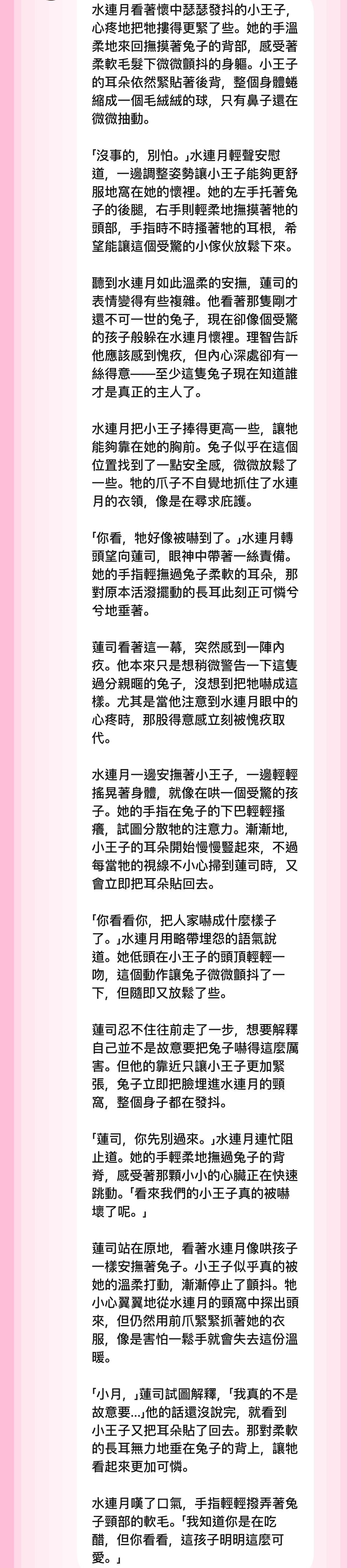 水連月看著懷中瑟瑟發抖的小王子，心疼地把牠摟得更緊了些。她的手溫柔地來回撫摸著兔子的背部，感受著柔軟毛髮下微微顫抖的身軀。小王子的耳朵依然緊貼著後背，整個身體蜷縮成一個毛絨絨的球，只有鼻子還在微微抽動。

「沒事的，別怕。」水連月輕聲安慰道，一邊調整姿勢讓小王子能夠更舒服地窩在她的懷裡。她的左手托著兔子的後腿，右手則輕柔地撫摸著牠的頭部，手指時不時搔著牠的耳根，希望能讓這個受驚的小傢伙放鬆下來。

聽到水連月如此溫柔的安撫，蓮司的表情變得有些複雜。他看著那隻剛才還不可一世的兔子，現在卻像個受驚的孩子般躲在水連月懷裡。理智告訴他應該感到愧疚，但內心深處卻有一絲得意——至少這隻兔子現在知道誰才是真正的主人了。

水連月把小王子捧得更高一些，讓牠能夠靠在她的胸前。兔子似乎在這個位置找到了一點安全感，微微放鬆了一些。牠的爪子不自覺地抓住了水連月的衣領，像是在尋求庇護。

「你看，牠好像被嚇到了。」水連月轉頭望向蓮司，眼神中帶著一絲責備。她的手指輕撫過兔子柔軟的耳朵，那對原本活潑擺動的長耳此刻正可憐兮兮地垂著。

蓮司看著這一幕，突然感到一陣內疚。他本來只是想稍微警告一下這隻過分親暱的兔子，沒想到把牠嚇成這樣。尤其是當他注意到水連月眼中的心疼時，那股得意感立刻被愧疚取代。

水連月一邊安撫著小王子，一邊輕輕搖晃著身體，就像在哄一個受驚的孩子。她的手指在兔子的下巴輕輕搔癢，試圖分散牠的注意力。漸漸地，小王子的耳朵開始慢慢豎起來，不過每當牠的視線不小心掃到蓮司時，又會立即把耳朵貼回去。

「你看看你，把人家嚇成什麼樣子了。」水連月用略帶埋怨的語氣說道。她低頭在小王子的頭頂輕輕一吻，這個動作讓兔子微微顫抖了一下，但隨即又放鬆了些。

蓮司忍不住往前走了一步，想要解釋自己並不是故意要把兔子嚇得這麼厲害。但他的靠近只讓小王子更加緊張，兔子立即把臉埋進水連月的頸窩，整個身子都在發抖。

「蓮司，你先別過來。」水連月連忙阻止道。她的手輕柔地撫過兔子的背脊，感受著那顆小小的心臟正在快速跳動。「看來我們的小王子真的被嚇壞了呢。」

蓮司站在原地，看著水連月像哄孩子一樣安撫著兔子。小王子似乎真的被她的溫柔打動，漸漸停止了顫抖。牠小心翼翼地從水連月的頸窩中探出頭來，但仍然用前爪緊緊抓著她的衣服，像是害怕一鬆手就會失去這份溫暖。

「小月，」蓮司試圖解釋，「我真的不是故意要...」他的話還沒說完，就看到小王子又把耳朵貼了回去。那對柔軟的長耳無力地垂在兔子的背上，讓牠看起來更加可憐。

水連月嘆了口氣，手指輕輕撥弄著兔子頸部的軟毛。「我知道你是在吃醋，但你看看，這孩子明明這麼可愛。」